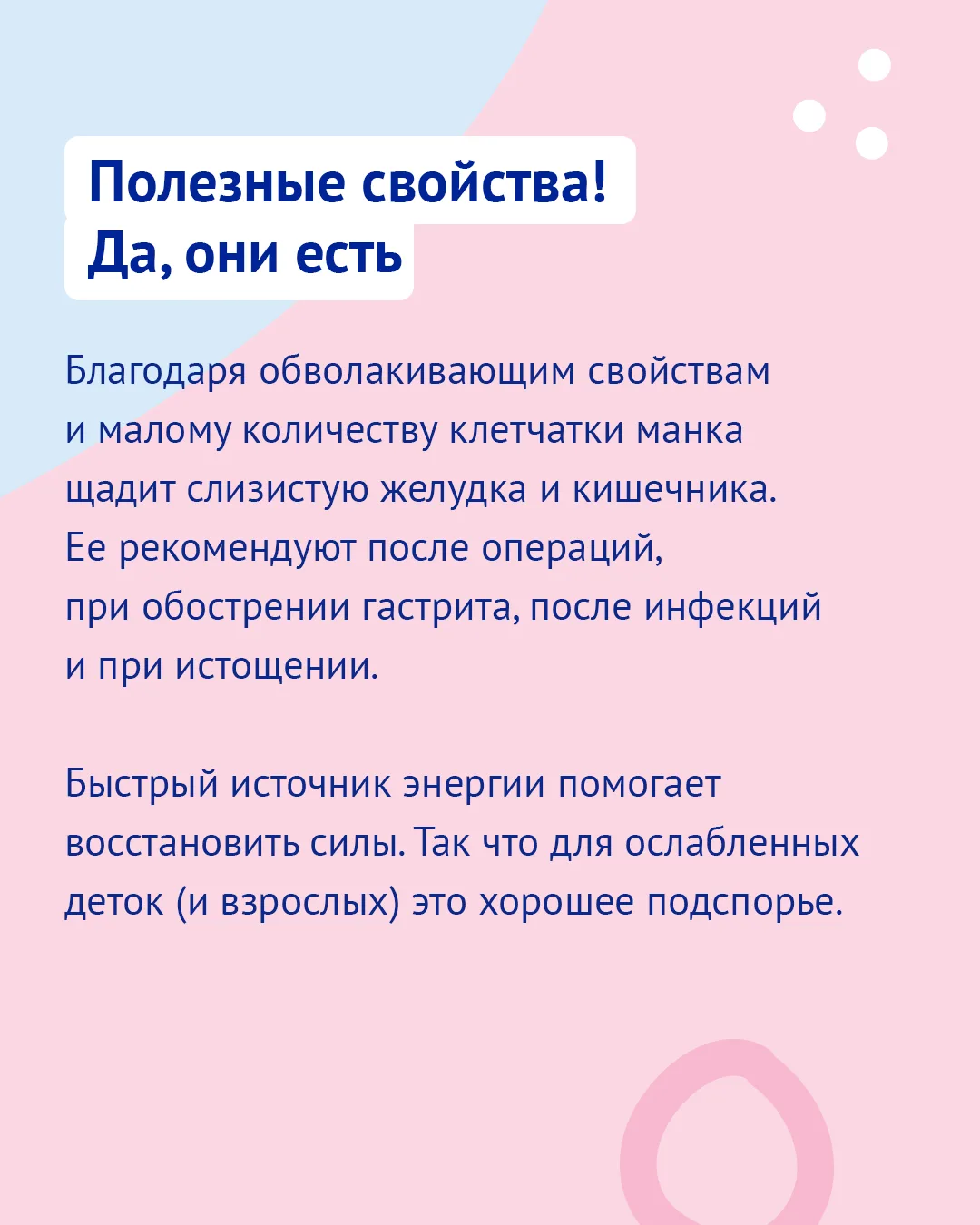 Полезные свойства!
Да, они есть

Благодаря обволакивающим свойствам и малому количеству клетчатки манка щадит слизистую желудка и кишечника. Ее рекомендуют после операций, при обострении гастрита, после инфекций и при истощении.

Быстрый источник энергии помогает восстановить силы. Так что для ослабленных деток (и взрослых) это хорошее подспорье.